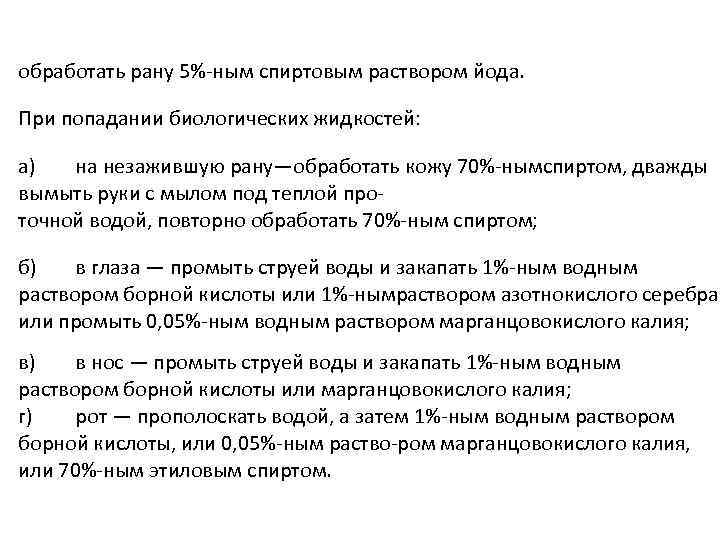 обработать рану 5%-ным спиртовым раствором йода.

При попадании биологических жидкостей:

а) на незажившую рану—обработать кожу 70%-нымспиртом, дважды вымыть руки с мылом под теплой проточной водой, повторно обработать 70%-ным спиртом;

б) в глаза — промыть струей воды и закапать 1%-ным водным раствором борной кислоты или 1%-нымраствором азотнокислого серебра или промыть 0,05%-ным водным раствором марганцовокислого калия;

в) в нос — промыть струей воды и закапать 1%-ным водным раствором борной кислоты или марганцовокислого калия;
г) рот — прополоскать водой, а затем 1%-ным водным раствором борной кислоты, или 0,05%-ным раство-ром марганцовокислого калия, или 70%-ным этиловым спиртом.